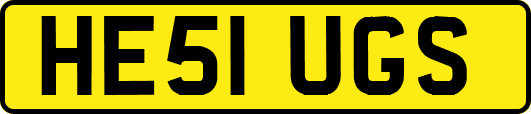 HE51 UGS